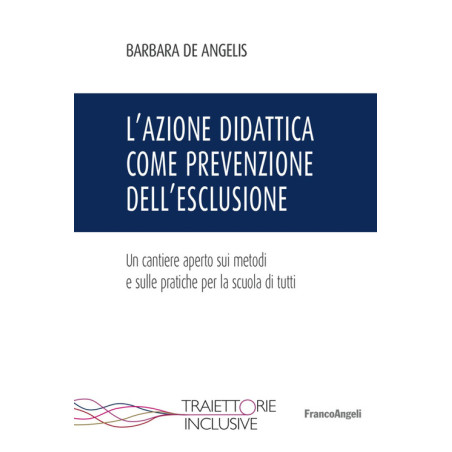 BARBARA DE ANGELIS

L'AZIONE DIDATTICA COME PREVENZIONE DELL'ESCLUSIONE

Un cantiere aperto sui metodi e sulle pratiche per la scuola di tutti

TRAIETTORIE INCLUSIVE

FrancoAngeli